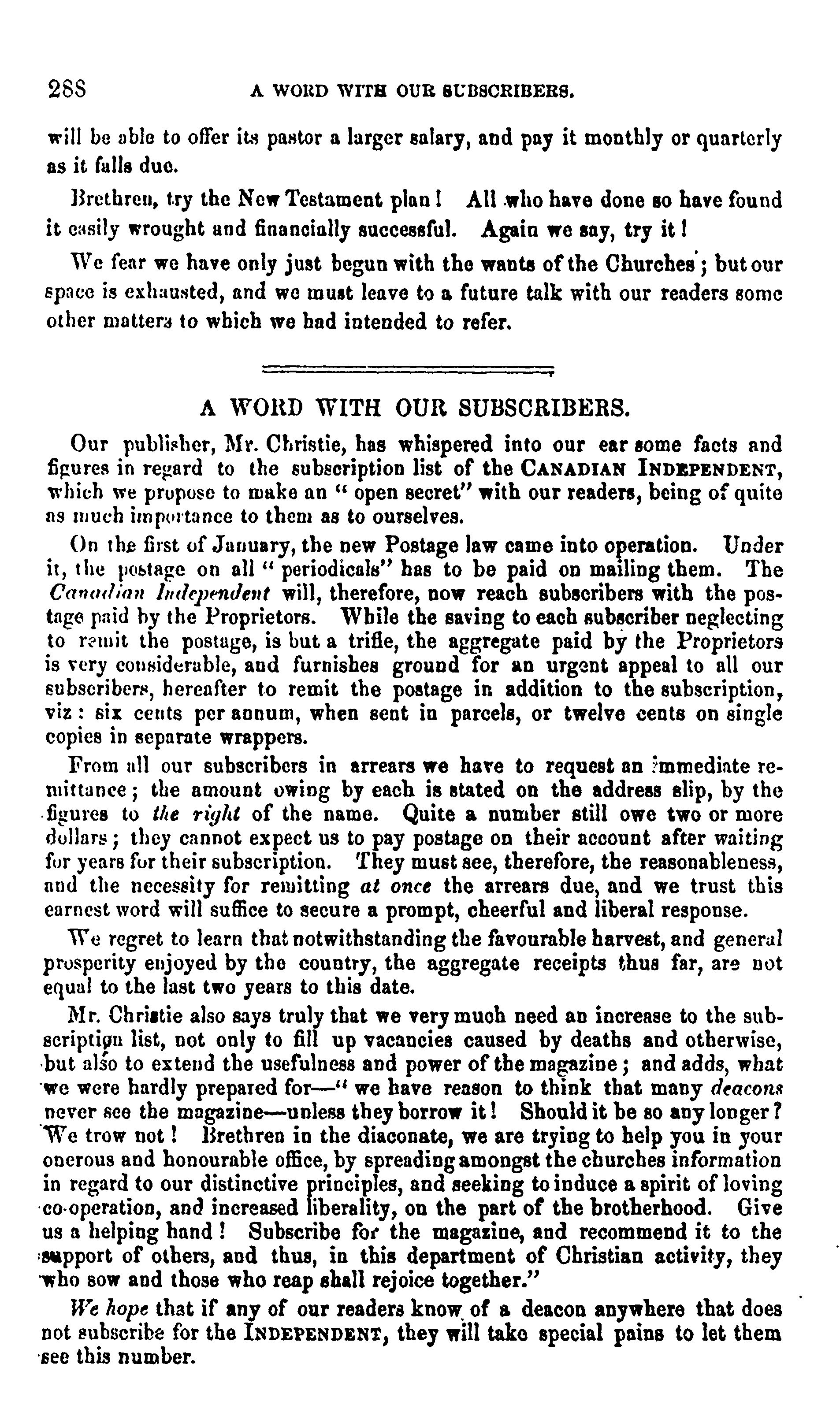 288 A WORD WITH OUR SUBSCRIBERS.

will be able to offer its pastor a larger salary, and pay it monthly or quarterly as it falls due.

Brethren, try the New Testament plan! All who have done so have found it easily wrought and financially successful. Again we say, try it!

We fear we have only just begun with the wants of the Churches; but our space is exhausted, and we must leave to a future talk with our readers some other matters to which we had intended to refer.

A WORD WITH OUR SUBSCRIBERS.

Our publisher, Mr. Christie, has whispered into our ear some facts and figures in regard to the subscription list of the CANADIAN INDEPENDENT, which we propose to make an "open secret" with our readers, being of quite as much importance to them as to ourselves.

On the first of January, the new Postage law came into operation. Under it, the postage on all "periodicals" has to be paid on mailing them. The Canadian Independent will, therefore, now reach subscribers with the postage paid by the Proprietors. While the saving to each subscriber neglecting to remit the postage, is but a trifle, the aggregate paid by the Proprietors is very considerable, and furnishes ground for an urgent appeal to all our subscribers, hereafter to remit the postage in addition to the subscription, viz: six cents per annum, when sent in parcels, or twelve cents on single copies in separate wrappers.

From all our subscribers in arrears we have to request an immediate remittance; the amount owing by each is stated on the address slip, by the figures to the right of the name. Quite a number still owe two or more dollars; they cannot expect us to pay postage on their account after waiting for years for their subscription. They must see, therefore, the reasonableness, and the necessity for remitting at once the arrears due, and we trust this earnest word will suffice to secure a prompt, cheerful and liberal response.

We regret to learn that notwithstanding the favourable harvest, and general prosperity enjoyed by the country, the aggregate receipts thus far, are not equal to the last two years to this date.

Mr. Christie also says truly that we very much need an increase to the subscription list, not only to fill up vacancies caused by deaths and otherwise, but also to extend the usefulness and power of the magazine; and adds, what we were hardly prepared for—"we have reason to think that many deacons never see the magazine—unless they borrow it! Should it be so any longer? We trow not! Brethren in the diaconate, we are trying to help you in your onerous and honourable office, by spreading amongst the churches information in regard to our distinctive principles, and seeking to induce a spirit of loving co-operation, and increased liberality, on the part of the brotherhood. Give us a helping hand! Subscribe for the magazine, and recommend it to the support of others, and thus, in this department of Christian activity, they who sow and those who reap shall rejoice together."

We hope that if any of our readers know of a deacon anywhere that does not subscribe for the INDEPENDENT, they will take special pains to let them see this number.